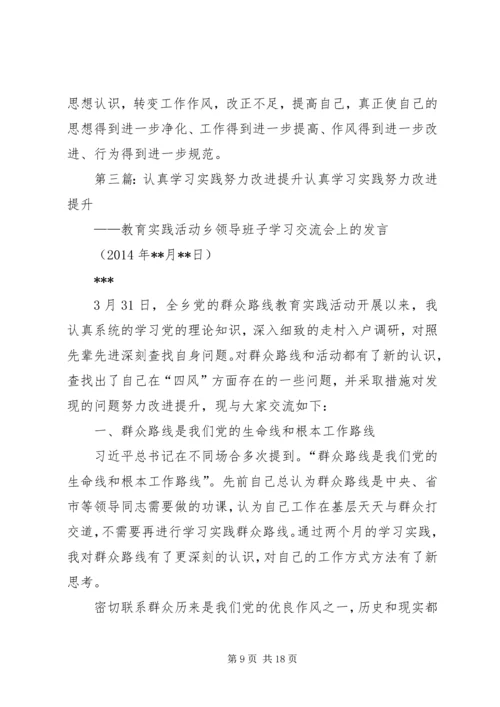 思想认识，转变工作作风，改正不足，提高自己，真正使自己的思想得到进一步净化、工作得到进一步提高、作风得到进一步改进、行为得到进一步规范。

第三篇：认真学习实践努力改进提升认真学习实践努力改进提升

——教育实践活动乡领导班子学习交流会上的发言

（2014 年**月**日）

***

3 月 31 日，全乡党的群众路线教育实践活动开展以来，我认真系统的学习党的理论知识，深入细致的走村入户调研，对照先辈先进深刻查找自身问题。对群众路线和活动都有了新的认识，查找出了自己在“四风”方面存在的一些问题，并采取措施对发现的问题努力改进提升，现与大家交流如下：

一、群众路线是我们党的生命线和根本工作路线

习近平总书记在不同场合多次提到。“群众路线是我们党的生命线和根本工作路线”。先前自己总认为群众路线是中央、省市等领导同志需要做的功课，认为自己工作在基层天天与群众打交道，不需要再进行学习实践群众路线。通过两个月的学习实践，我对群众路线有了更深刻的认识，对自己的工作方式方法有了新思考。

密切联系群众历来是我们党的优良作风之一，历史和现实都

第 9 页 共 18 页